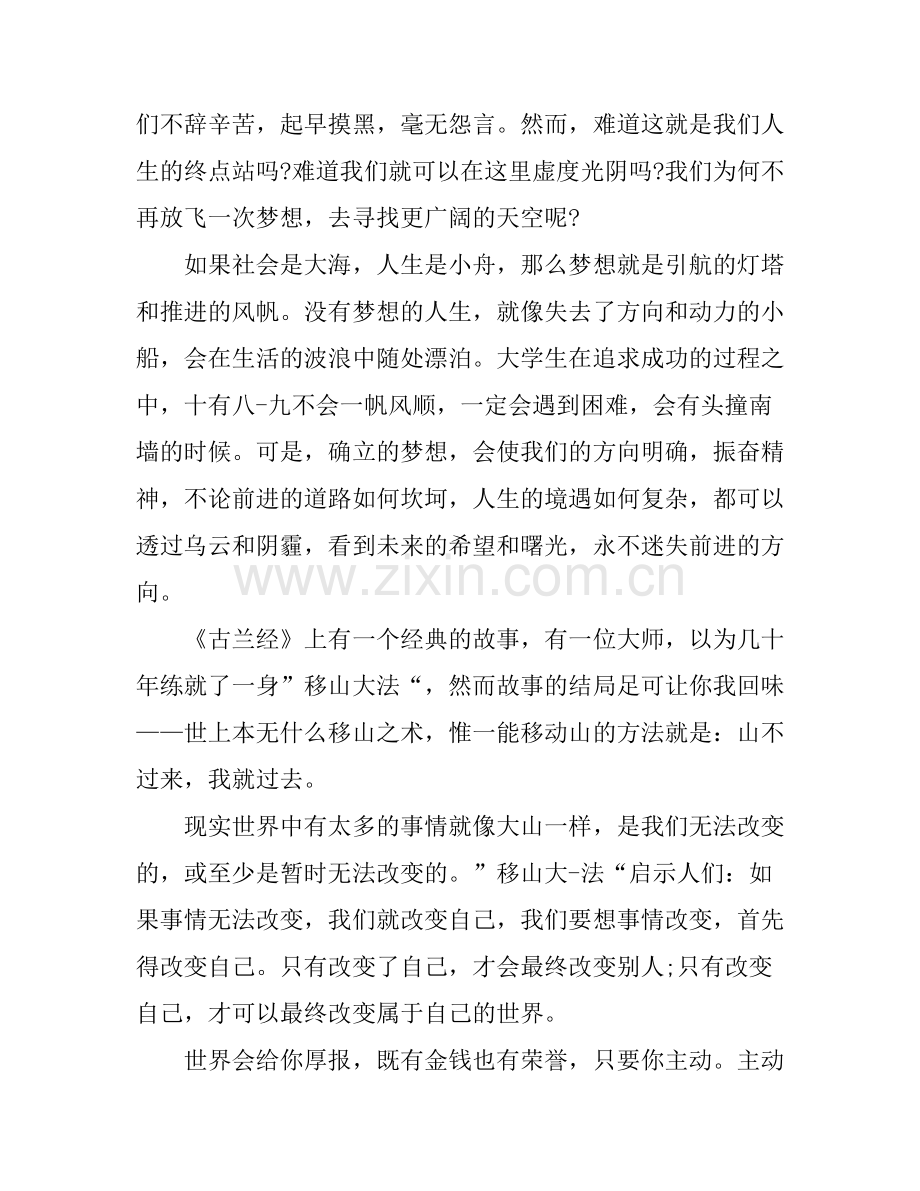 们不辞辛苦，起早摸黑，毫无怨言。然而，难道这就是我们人生的终点站吗?难道我们就可以在这里虚度光阴吗?我们为何不再放飞一次梦想，去寻找更广阔的天空呢?

如果社会是大海，人生是小舟，那么梦想就是引航的灯塔和推进的风帆。没有梦想的人生，就像失去了方向和动力的小船，会在生活的波浪中随处漂泊。大学生在追求成功的过程之中，十有八-九不会一帆风顺，一定会遇到困难，会有头撞南墙的时候。可是，确立的梦想，会使我们的方向明确，振奋精神，不论前进的道路如何坎坷，人生的境遇如何复杂，都可以透过乌云和阴霾，看到未来的希望和曙光，永不迷失前进的方向。

《古兰经》上有一个经典的故事，有一位大师，以为几十年练就了一身”移山大法“，然而故事的结局足可让你我回味——世上本无什么移山之术，惟一能移动山的方法就是：山不过来，我就过去。

现实世界中有太多的事情就像大山一样，是我们无法改变的，或至少是暂时无法改变的。”移山大-法“启示人们：如果事情无法改变，我们就改变自己，我们要想事情改变，首先得改变自己。只有改变了自己，才会最终改变别人;只有改变自己，才可以最终改变属于自己的世界。

世界会给你厚报，既有金钱也有荣誉，只要你主动。主动

www.zixin.com.cn